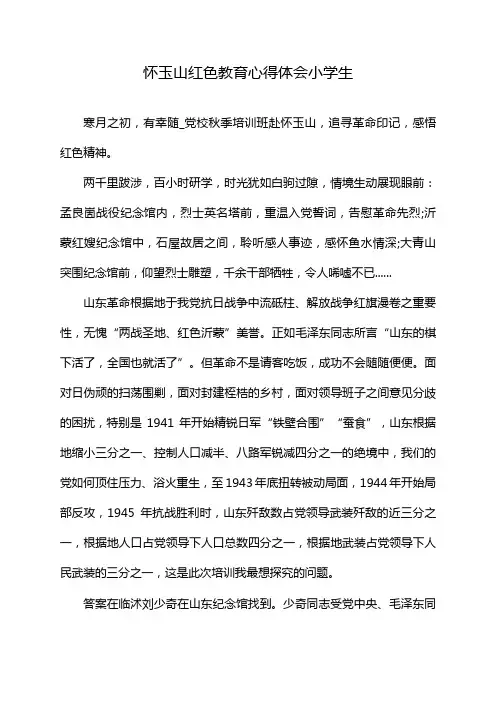 怀玉山红色教育心得体会小学生

寒月之初，有幸随_党校秋季培训班赴怀玉山，追寻革命印记，感悟红色精神。

两千里跋涉，百小时研学，时光犹如白驹过隙，情境生动展现眼前：孟良崮战役纪念馆内，烈士英名塔前，重温入党誓词，告慰革命先烈;沂蒙红嫂纪念馆中，石屋故居之间，聆听感人事迹，感怀鱼水情深;大青山突围纪念馆前，仰望烈士雕塑，千余干部牺牲，令人唏嘘不已……

山东革命根据地于我党抗日战争中流砥柱、解放战争红旗漫卷之重要性，无愧“两战圣地、红色沂蒙”美誉。正如毛泽东同志所言“山东的棋下活了，全国也就活了”。但革命不是请客吃饭，成功不会随随便便。面对日伪顽的扫荡围剿，面对封建桎梏的乡村，面对领导班子之间意见分歧的困扰，特别是 1941 年开始精锐日军“铁壁合围”“蚕食”，山东根据地缩小三分之一、控制人口减半、八路军锐减四分之一的绝境中，我们的党如何顶住压力、浴火重生，至 1943 年底扭转被动局面，1944 年开始局部反攻，1945 年抗战胜利时，山东歼敌数占党领导武装歼敌的近三分之一，根据地人口占党领导下人口总数四分之一，根据地武装占党领导下人民武装的三分之一，这是此次培训我最想探究的问题。

答案在临沭刘少奇在山东纪念馆找到。少奇同志受党中央、毛泽东同